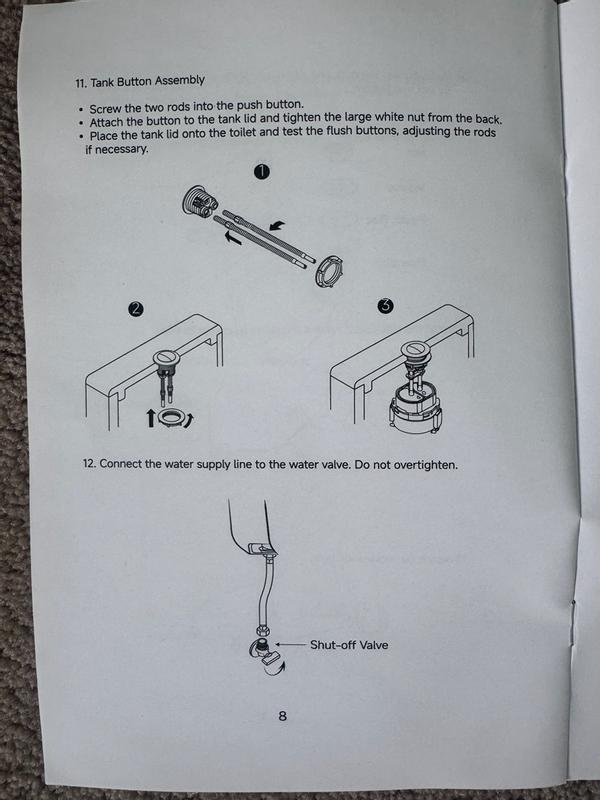 11. Tank Button Assembly

• Screw the two rods into the push button.
• Attach the button to the tank lid and tighten the large white nut from the back.
• Place the tank lid onto the toilet and test the flush buttons, adjusting the rods if necessary.

1

2

3

12. Connect the water supply line to the water valve. Do not overtighten.

Shut-off Valve

8